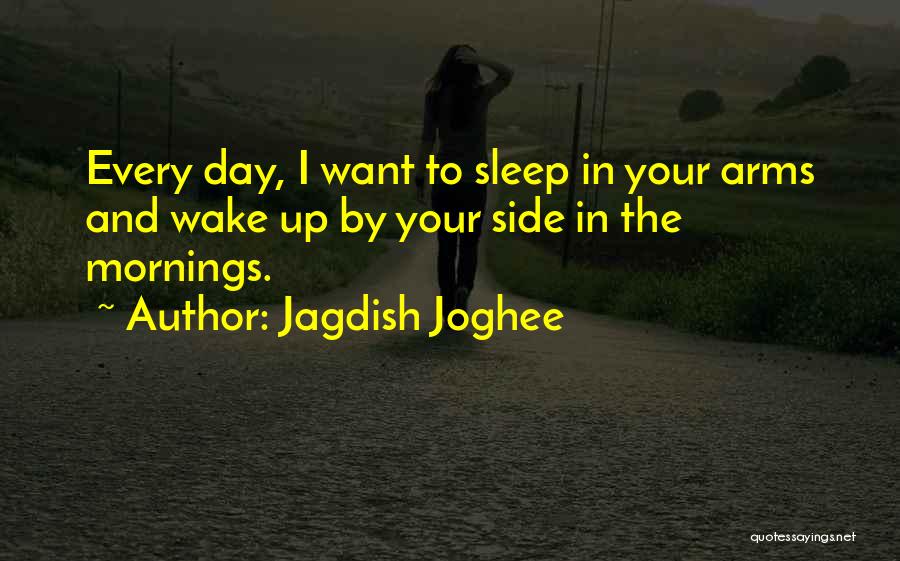 Every day, I want to sleep in your arms and wake up by your side in the mornings.

~ Author: Jagdish Joghee

quotessayings.net